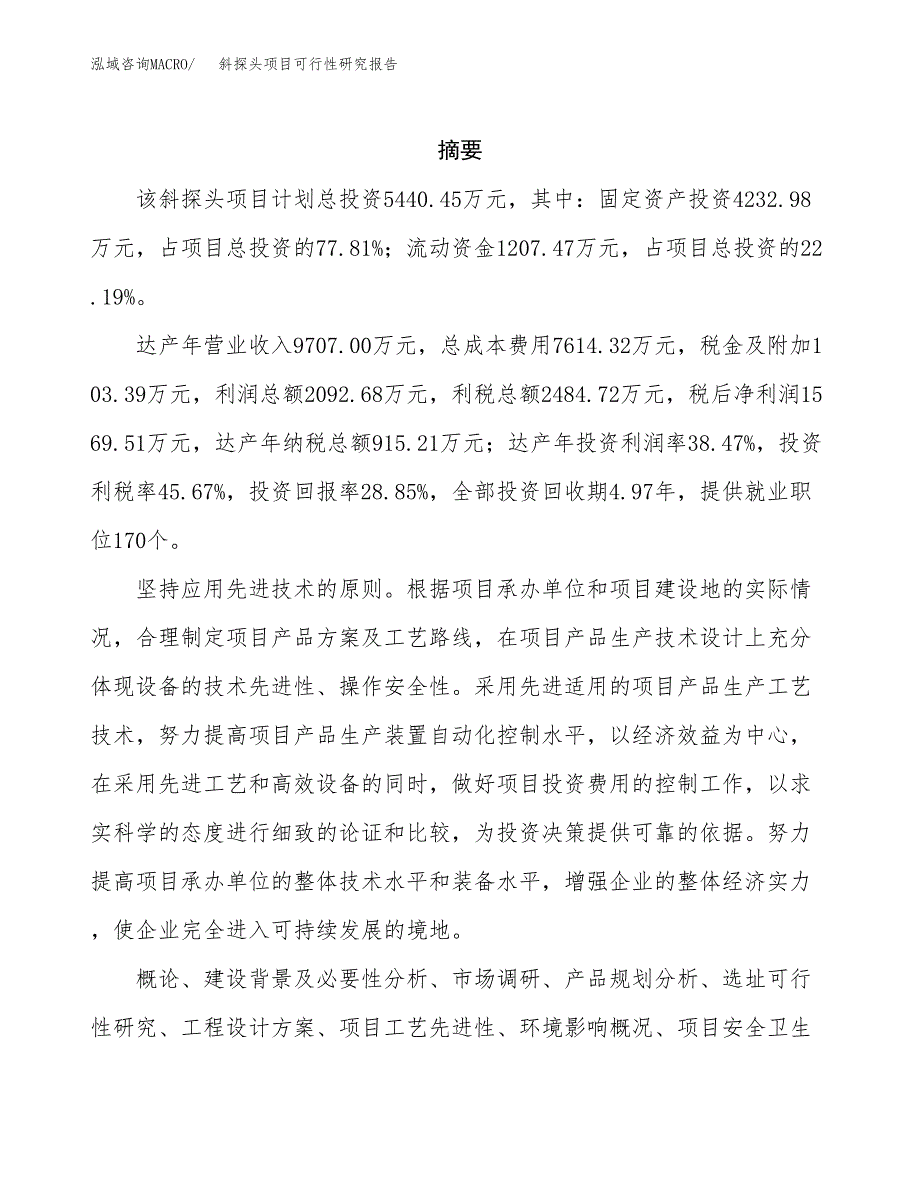 泓域咨询MACRO/　斜探头项目可行性研究报告

摘要

该斜探头项目计划总投资5440.45万元，其中：固定资产投资4232.98万元，占项目总投资的77.81%；流动资金1207.47万元，占项目总投资的22.19%。

达产年营业收入9707.00万元，总成本费用7614.32万元，税金及附加103.39万元，利润总额2092.68万元，利税总额2484.72万元，税后净利润1569.51万元，达产年纳税总额915.21万元；达产年投资利润率38.47%，投资利税率45.67%，投资回报率28.85%，全部投资回收期4.97年，提供就业职位170个。

坚持应用先进技术的原则。根据项目承办单位和项目建设地的实际情况，合理制定项目产品方案及工艺路线，在项目产品生产技术设计上充分体现设备的技术先进性、操作安全性。采用先进适用的项目产品生产工艺技术，努力提高项目产品生产装置自动化控制水平，以经济效益为中心，在采用先进工艺和高效设备的同时，做好项目投资费用的控制工作，以求实科学的态度进行细致的论证和比较，为投资决策提供可靠的依据。努力提高项目承办单位的整体技术水平和装备水平，增强企业的整体经济实力，使企业完全进入可持续发展的境地。

概论、建设背景及必要性分析、市场调研、产品规划分析、选址可行性研究、工程设计方案、项目工艺先进性、环境影响概况、项目安全卫生